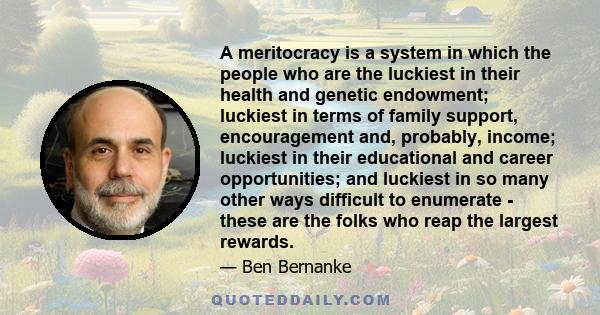 A meritocracy is a system in which the people who are the luckiest in their health and genetic endowment; luckiest in terms of family support, encouragement and, probably, income; luckiest in their educational and career opportunities; and luckiest in so many other ways difficult to enumerate - these are the folks who reap the largest rewards.

— Ben Bernanke

QUOTEDDAILY.COM